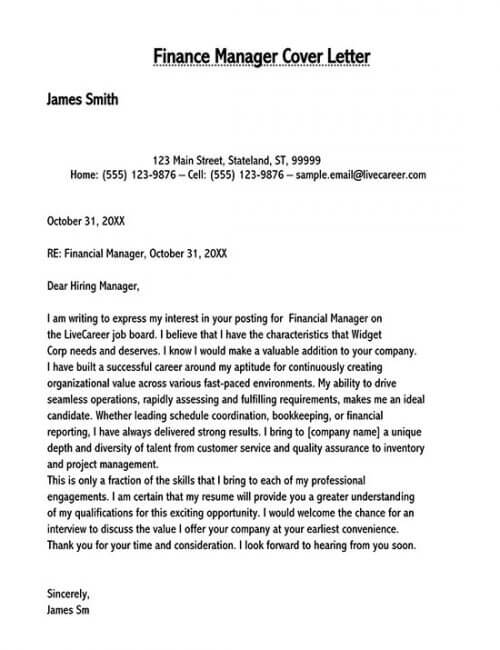 Finance Manager Cover Letter

James Smith

123 Main Street, Stateland, ST, 99999
Home: (555) 123-9876 – Cell: (555) 123-9876 – sample.email@livecareer.com

October 31, 20XX

RE: Financial Manager, October 31, 20XX

Dear Hiring Manager,

I am writing to express my interest in your posting for Financial Manager on the LiveCareer job board. I believe that I have the characteristics that Widget Corp needs and deserves. I know I would make a valuable addition to your company. I have built a successful career around my aptitude for continuously creating organizational value across various fast-paced environments. My ability to drive seamless operations, rapidly assessing and fulfilling requirements, makes me an ideal candidate. Whether leading schedule coordination, bookkeeping, or financial reporting, I have always delivered strong results. I bring to [company name] a unique depth and diversity of talent from customer service and quality assurance to inventory and project management.
This is only a fraction of the skills that I bring to each of my professional engagements. I am certain that my resume will provide you a greater understanding of my qualifications for this exciting opportunity. I would welcome the chance for an interview to discuss the value I offer your company at your earliest convenience. Thank you for your time and consideration. I look forward to hearing from you soon.

Sincerely,
James Sm